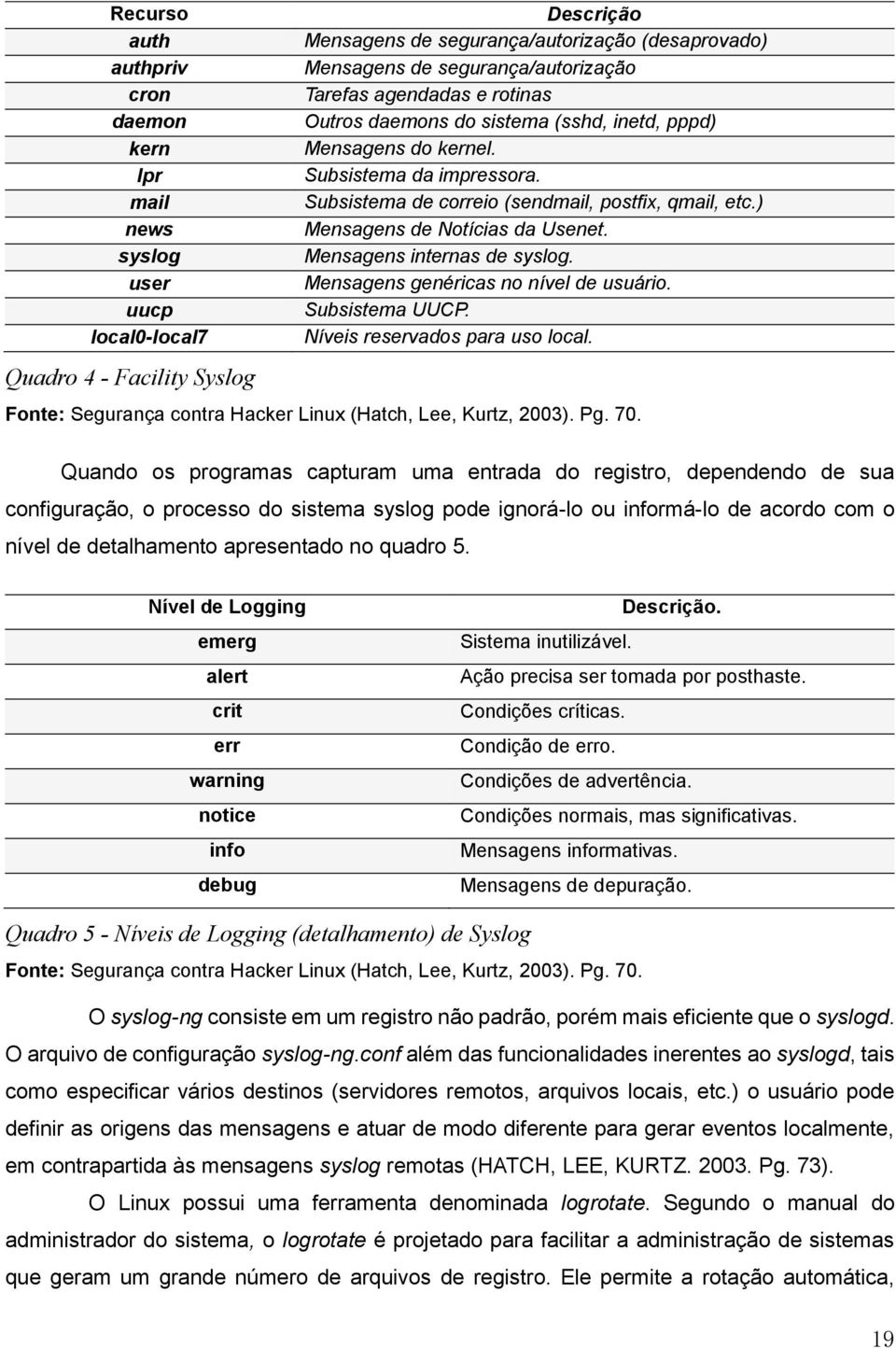 | Recurso | Descrição |
|---|---|
| auth | Mensagens de segurança/autorização (desaprovado) |
| authpriv | Mensagens de segurança/autorização |
| cron | Tarefas agendadas e rotinas |
| daemon | Outros daemons do sistema (sshd, inetd, pppd) |
| kern | Mensagens do kernel. |
| lpr | Subsistema da impressora. |
| mail | Subsistema de correio (sendmail, postfix, qmail, etc.) |
| news | Mensagens de Notícias da Usenet. |
| syslog | Mensagens internas de syslog. |
| user | Mensagens genéricas no nível de usuário. |
| uucp | Subsistema UUCP. |
| local0-local7 | Níveis reservados para uso local. |

Quadro 4 - Facility Syslog

Fonte: Segurança contra Hacker Linux (Hatch, Lee, Kurtz, 2003). Pg. 70.

Quando os programas capturam uma entrada do registro, dependendo de sua configuração, o processo do sistema syslog pode ignorá-lo ou informá-lo de acordo com o nível de detalhamento apresentado no quadro 5.

| Nível de Logging | Descrição. |
|---|---|
| emerg | Sistema inutilizável. |
| alert | Ação precisa ser tomada por posthaste. |
| crit | Condições críticas. |
| err | Condição de erro. |
| warning | Condições de advertência. |
| notice | Condições normais, mas significativas. |
| info | Mensagens informativas. |
| debug | Mensagens de depuração. |

Quadro 5 - Níveis de Logging (detalhamento) de Syslog

Fonte: Segurança contra Hacker Linux (Hatch, Lee, Kurtz, 2003). Pg. 70.

O syslog-ng consiste em um registro não padrão, porém mais eficiente que o syslogd. O arquivo de configuração syslog-ng.conf além das funcionalidades inerentes ao syslogd, tais como especificar vários destinos (servidores remotos, arquivos locais, etc.) o usuário pode definir as origens das mensagens e atuar de modo diferente para gerar eventos localmente, em contrapartida às mensagens syslog remotas (HATCH, LEE, KURTZ. 2003. Pg. 73).

O Linux possui uma ferramenta denominada logrotate. Segundo o manual do administrador do sistema, o logrotate é projetado para facilitar a administração de sistemas que geram um grande número de arquivos de registro. Ele permite a rotação automática,

19